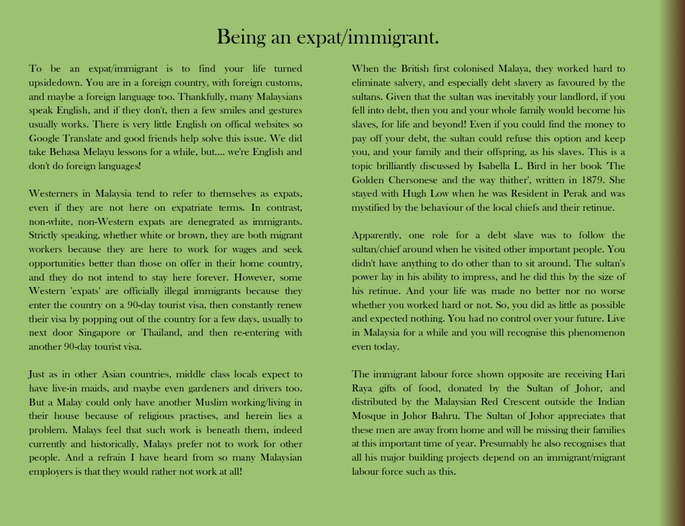 Being an expat/immigrant.

To be an expat/immigrant is to find your life turned upsidedown. You are in a foreign country, with foreign customs, and maybe a foreign language too. Thankfully, many Malaysians speak English, and if they don't, then a few smiles and gestures usually works. There is very little English on offical websites so Google Translate and good friends help solve this issue. We did take Behasa Melayu lessons for a while, but.... we're English and don't do foreign languages!

Westerners in Malaysia tend to refer to themselves as expats, even if they are not here on expatriate terms. In contrast, non-white, non-Western expats are denegrated as immigrants. Strictly speaking, whether white or brown, they are both migrant workers because they are here to work for wages and seek opportunities better than those on offer in their home country, and they do not intend to stay here forever. However, some Western 'expats' are officially illegal immigrants because they enter the country on a 90-day tourist visa, then constantly renew their visa by popping out of the country for a few days, usually to next door Singapore or Thailand, and then re-entering with another 90-day tourist visa.

Just as in other Asian countries, middle class locals expect to have live-in maids, and maybe even gardeners and drivers too. But a Malay could only have another Muslim working/living in their house because of religious practises, and herein lies a problem. Malays feel that such work is beneath them, indeed currently and historically, Malays prefer not to work for other people. And a refrain I have heard from so many Malaysian employers is that they would rather not work at all!

When the British first colonised Malaya, they worked hard to eliminate salvery, and especially debt slavery as favoured by the sultans. Given that the sultan was inevitably your landlord, if you fell into debt, then you and your whole family would become his slaves, for life and beyond! Even if you could find the money to pay off your debt, the sultan could refuse this option and keep you, and your family and their offspring, as his slaves. This is a topic brilliantly discussed by Isabella L. Bird in her book 'The Golden Chersonese and the way thither', written in 1879. She stayed with Hugh Low when he was Resident in Perak and was mystified by the behaviour of the local chiefs and their retinue.

Apparently, one role for a debt slave was to follow the sultan/chief around when he visited other important people. You didn't have anything to do other than to sit around. The sultan's power lay in his ability to impress, and he did this by the size of his retinue. And your life was made no better nor no worse whether you worked hard or not. So, you did as little as possible and expected nothing. You had no control over your future. Live in Malaysia for a while and you will recognise this phenomenon even today.

The immigrant labour force shown opposite are receiving Hari Raya gifts of food, donated by the Sultan of Johor, and distributed by the Malaysian Red Crescent outside the Indian Mosque in Johor Bahru. The Sultan of Johor appreciates that these men are away from home and will be missing their families at this important time of year. Presumably he also recognises that all his major building projects depend on an immigrant/migrant labour force such as this.